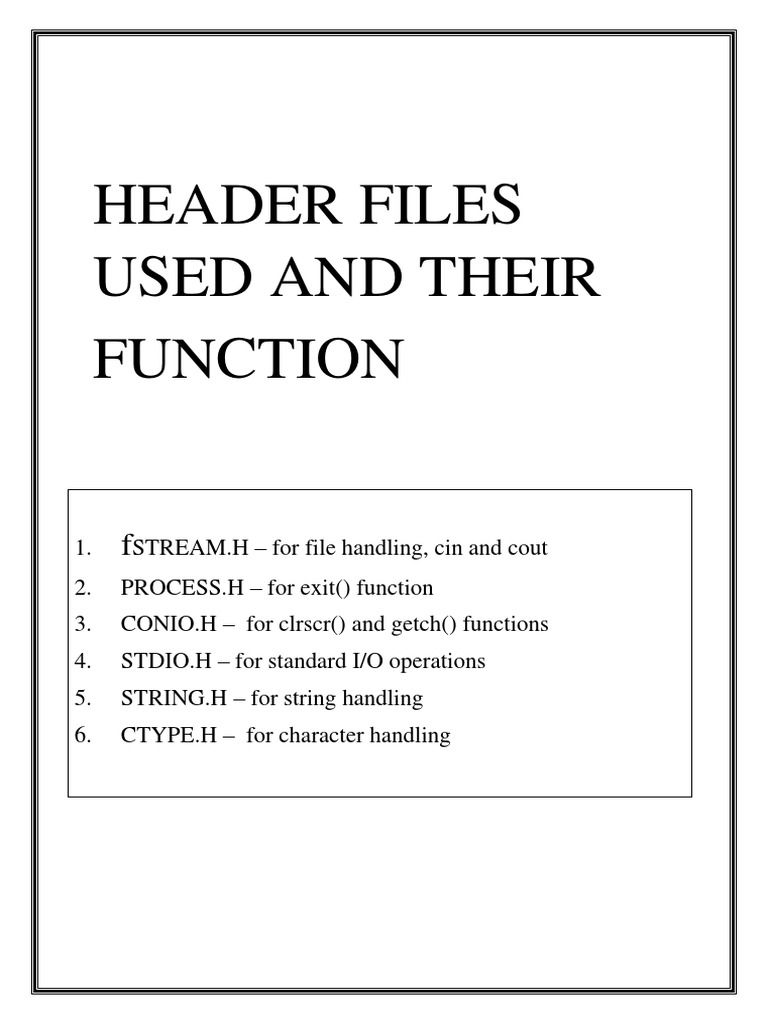 HEADER FILES USED AND THEIR FUNCTION

1. fSTREAM.H – for file handling, cin and cout
2. PROCESS.H – for exit() function
3. CONIO.H – for clrscr() and getch() functions
4. STDIO.H – for standard I/O operations
5. STRING.H – for string handling
6. CTYPE.H – for character handling